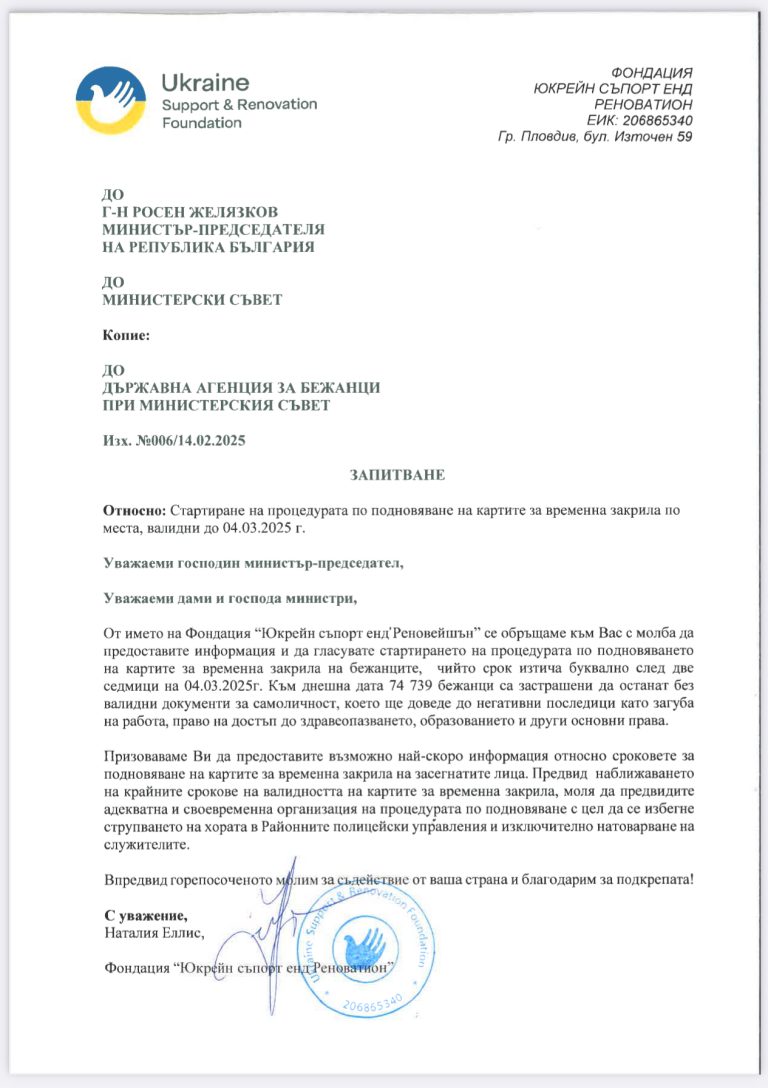 Ukraine
Support & Renovation
Foundation

ФОНДАЦИЯ
ЮКРЕЙН СЪПОРТ ЕНД
РЕНОВАТИОН
ЕИК: 206865340
Гр. Пловдив, бул. Източен 59

ДО
Г-Н РОСЕН ЖЕЛЯЗКОВ
МИНИСТЪР-ПРЕДСЕДАТЕЛЯ
НА РЕПУБЛИКА БЪЛГАРИЯ

ДО
МИНИСТЕРСКИ СЪВЕТ

Копие:

ДО
ДЪРЖАВНА АГЕНЦИЯ ЗА БЕЖАНЦИ
ПРИ МИНИСТЕРСКИЯ СЪВЕТ

Изх. №006/14.02.2025

ЗАПИТВАНЕ

Относно: Стартиране на процедурата по подновяване на картите за временна закрила по места, валидни до 04.03.2025 г.

Уважаеми господин министър-председател,

Уважаеми дами и господа министри,

От името на Фондация "Юкрейн съпорт енд Реновейшън" се обръщаме към Вас с молба да предоставите информация и да гласувате стартирането на процедурата по подновяването на картите за временна закрила на бежанците, чийто срок изтича буквално след две седмици на 04.03.2025г. Към днешна дата 74 739 бежанци са застрашени да останат без валидни документи за самоличност, което ще доведе до негативни последици като загуба на работа, право на достъп до здравеопазването, образованието и други основни права.

Призоваваме Ви да предоставите възможно най-скоро информация относно сроковете за подновяване на картите за временна закрила на засегнатите лица. Предвид наближаването на крайните срокове на валидността на картите за временна закрила, моля да предвидите адекватна и своевременна организация на процедурата по подновяване с цел да се избегне струпването на хората в Районните полицейски управления и изключително натоварване на служителите.

Впредвид горепосоченото молим за съдействие от ваша страна и благодарим за подкрепата!

С уважение,
Наталия Еллис,

Фондация "Юкрейн съпорт енд Реноватион"

Ukraine Support & Renovation Foundation
206865340